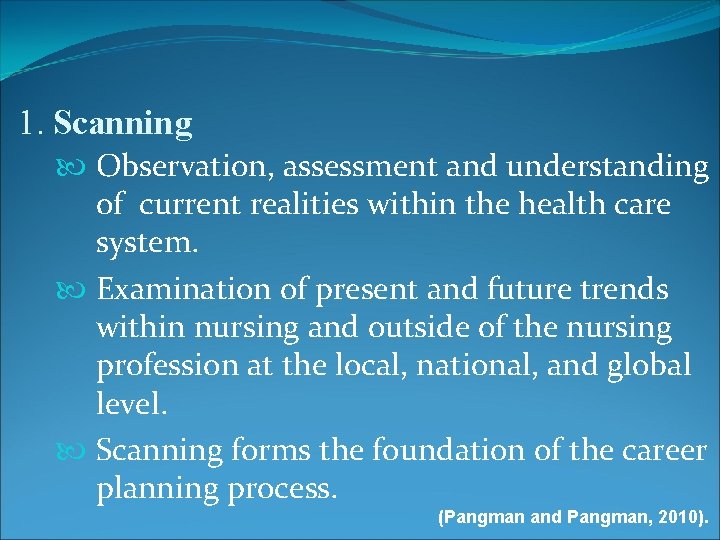 1. Scanning

Observation, assessment and understanding of current realities within the health care system.

Examination of present and future trends within nursing and outside of the nursing profession at the local, national, and global level.

Scanning forms the foundation of the career planning process.

(Pangman and Pangman, 2010).